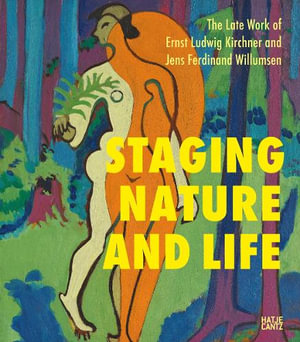 The Late Work of
Ernst Ludwig Kirchner and
Jens Ferdinand Willumsen

STAGING
NATURE
AND LIFE

HATJE
CANTZ